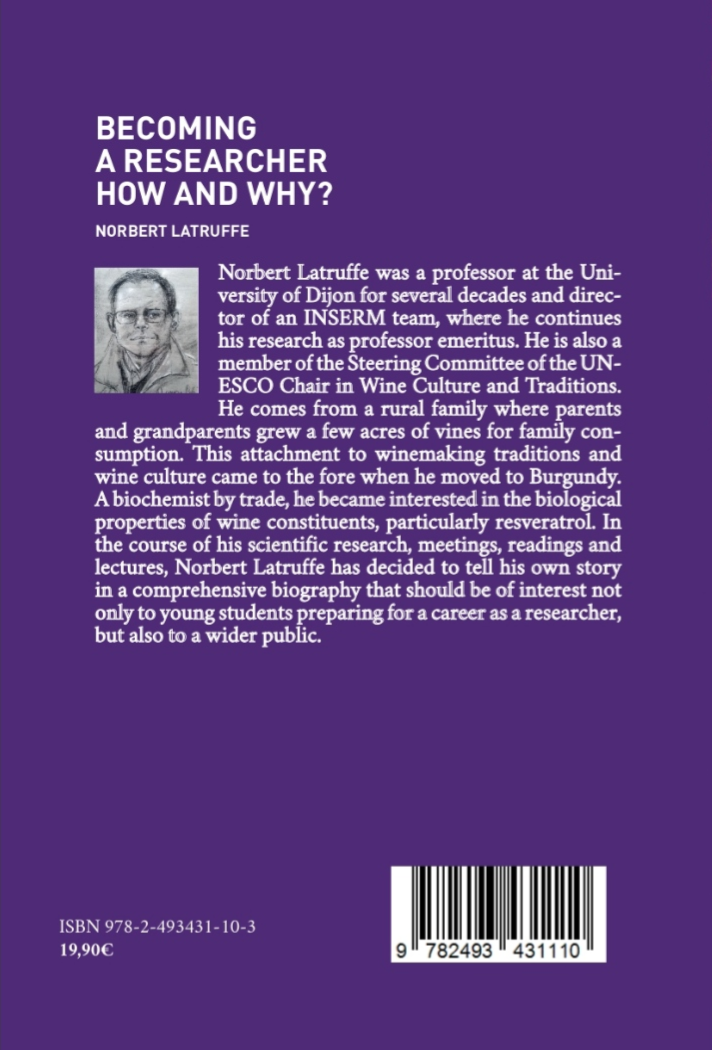 BECOMING
A RESEARCHER
HOW AND WHY?

NORBERT LATRUFFE

Norbert Latruffe was a professor at the University of Dijon for several decades and director of an INSERM team, where he continues his research as professor emeritus. He is also a member of the Steering Committee of the UNESCO Chair in Wine Culture and Traditions. He comes from a rural family where parents and grandparents grew a few acres of vines for family consumption. This attachment to winemaking traditions and wine culture came to the fore when he moved to Burgundy. A biochemist by trade, he became interested in the biological properties of wine constituents, particularly resveratrol. In the course of his scientific research, meetings, readings and lectures, Norbert Latruffe has decided to tell his own story in a comprehensive biography that should be of interest not only to young students preparing for a career as a researcher, but also to a wider public.

ISBN 978-2-493431-10-3
19,90€

9 782493 431110